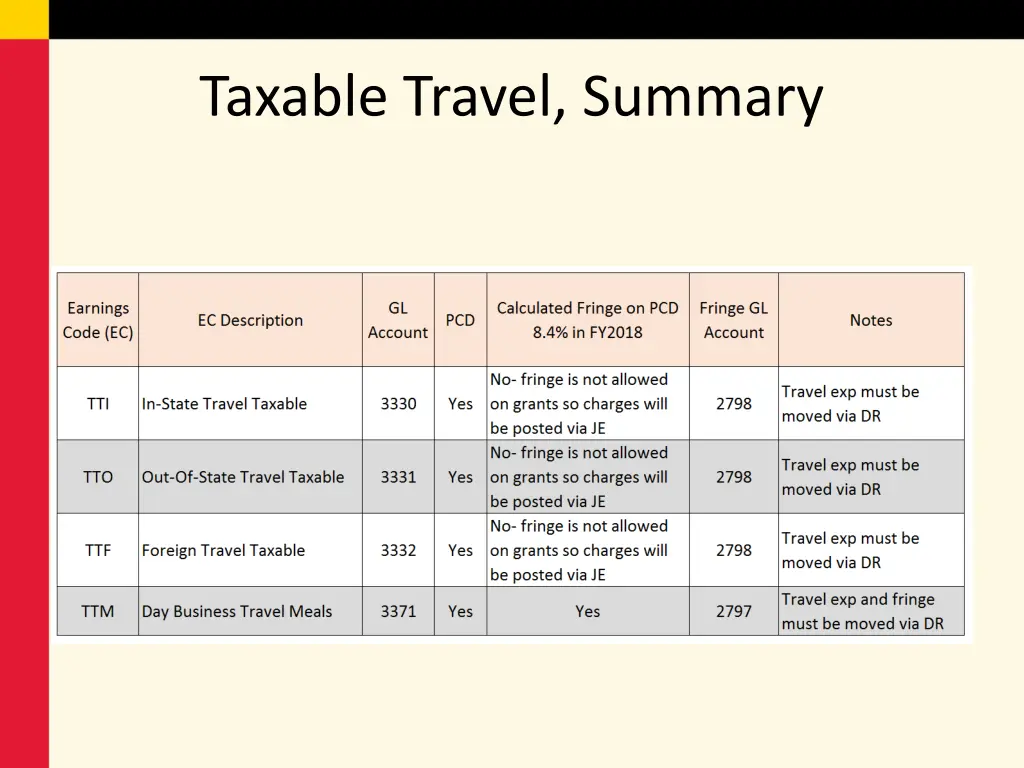 Taxable Travel, Summary

| Earnings Code (EC) | EC Description | GL Account | PCD | Calculated Fringe on PCD 8.4% in FY2018 | Fringe GL Account | Notes |
|---|---|---|---|---|---|---|
| TTI | In-State Travel Taxable | 3330 | Yes | No- fringe is not allowed on grants so charges will be posted via JE | 2798 | Travel exp must be moved via DR |
| TTO | Out-Of-State Travel Taxable | 3331 | Yes | No- fringe is not allowed on grants so charges will be posted via JE | 2798 | Travel exp must be moved via DR |
| TTF | Foreign Travel Taxable | 3332 | Yes | No- fringe is not allowed on grants so charges will be posted via JE | 2798 | Travel exp must be moved via DR |
| TTM | Day Business Travel Meals | 3371 | Yes | Yes | 2797 | Travel exp and fringe must be moved via DR |